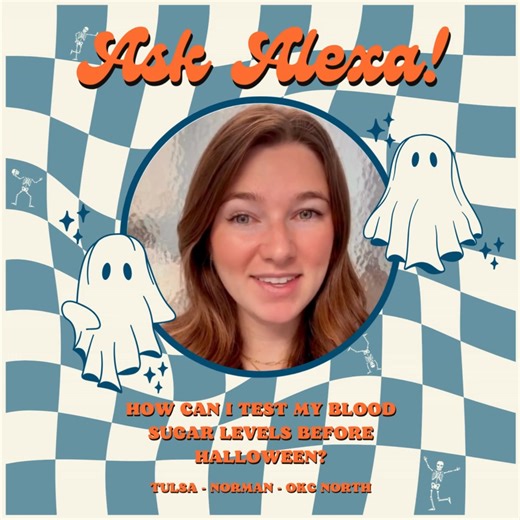 Ask Alexa!

HOW CAN I TEST MY BLOOD SUGAR LEVELS BEFORE HALLOWEEN?

TULSA - NORMAN - OKC NORTH